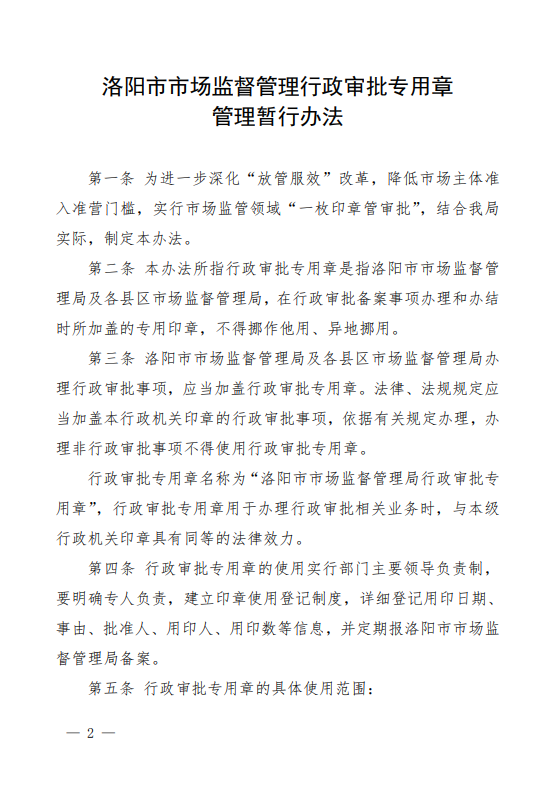 洛阳市市场监督管理行政审批专用章
管理暂行办法

第一条 为进一步深化“放管服效”改革，降低市场主体准入准营门槛，实行市场监管领域“一枚印章管审批”，结合我局实际，制定本办法。

第二条 本办法所指行政审批专用章是指洛阳市市场监督管理局及各县区市场监督管理局，在行政审批备案事项办理和办结时所加盖的专用印章，不得挪作他用、异地挪用。

第三条 洛阳市市场监督管理局及各县区市场监督管理局办理行政审批事项，应当加盖行政审批专用章。法律、法规规定应当加盖本行政机关印章的行政审批事项，依据有关规定办理，办理非行政审批事项不得使用行政审批专用章。

行政审批专用章名称为“洛阳市市场监督管理局行政审批专用章”，行政审批专用章用于办理行政审批相关业务时，与本级行政机关印章具有同等的法律效力。

第四条 行政审批专用章的使用实行部门主要领导负责制，要明确专人负责，建立印章使用登记制度，详细登记用印日期、事由、批准人、用印人、用印数等信息，并定期报洛阳市市场监督管理局备案。

第五条 行政审批专用章的具体使用范围：

— 2 —